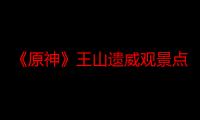 《原神》王山遗威观景点